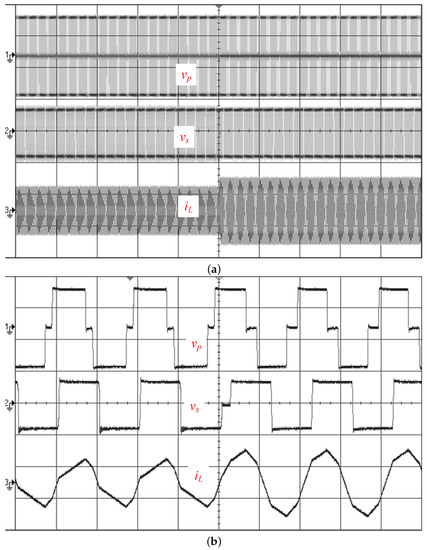 1
$v_p$
2
$v_s$
3
$i_L$
(a)
1
$v_p$
2
$v_s$
3
$i_L$
(b)